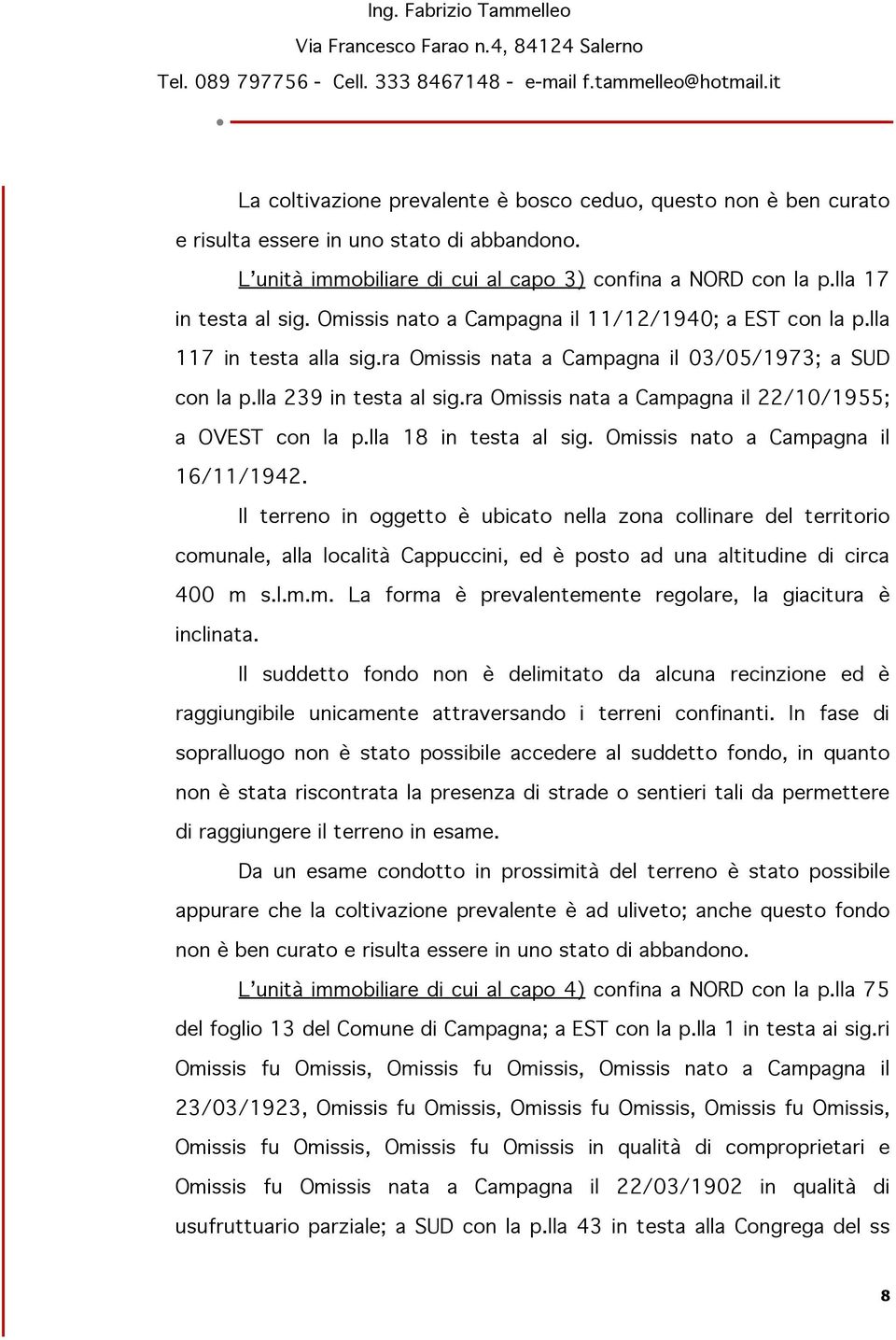 Ing. Fabrizio Tammelleo
Via Francesco Farao n.4, 84124 Salerno
Tel. 089 797756 - Cell. 333 8467148 - e-mail f.tammelleo@hotmail.it

La coltivazione prevalente è bosco ceduo, questo non è ben curato e risulta essere in uno stato di abbandono.

L'unità immobiliare di cui al capo 3) confina a NORD con la p.lla 17 in testa al sig. Omissis nato a Campagna il 11/12/1940; a EST con la p.lla 117 in testa alla sig.ra Omissis nata a Campagna il 03/05/1973; a SUD con la p.lla 239 in testa al sig.ra Omissis nata a Campagna il 22/10/1955; a OVEST con la p.lla 18 in testa al sig. Omissis nato a Campagna il 16/11/1942.

Il terreno in oggetto è ubicato nella zona collinare del territorio comunale, alla località Cappuccini, ed è posto ad una altitudine di circa 400 m s.l.m.m. La forma è prevalentemente regolare, la giacitura è inclinata.

Il suddetto fondo non è delimitato da alcuna recinzione ed è raggiungibile unicamente attraversando i terreni confinanti. In fase di sopralluogo non è stato possibile accedere al suddetto fondo, in quanto non è stata riscontrata la presenza di strade o sentieri tali da permettere di raggiungere il terreno in esame.

Da un esame condotto in prossimità del terreno è stato possibile appurare che la coltivazione prevalente è ad uliveto; anche questo fondo non è ben curato e risulta essere in uno stato di abbandono.

L'unità immobiliare di cui al capo 4) confina a NORD con la p.lla 75 del foglio 13 del Comune di Campagna; a EST con la p.lla 1 in testa ai sig.ri Omissis fu Omissis, Omissis fu Omissis, Omissis nato a Campagna il 23/03/1923, Omissis fu Omissis, Omissis fu Omissis, Omissis fu Omissis, Omissis fu Omissis, Omissis fu Omissis in qualità di comproprietari e Omissis fu Omissis nata a Campagna il 22/03/1902 in qualità di usufruttuario parziale; a SUD con la p.lla 43 in testa alla Congrega del ss

8